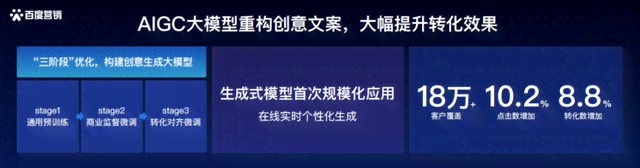 百度营销

AIGC大模型重构创意文案，大幅提升转化效果

“三阶段”优化，构建创意生成大模型

stage1
通用预训练

stage2
商业监督微调

stage3
转化对齐微调

生成式模型首次规模化应用

在线实时个性化生成

18万+
客户覆盖

10.2%
点击数增加

8.8%
转化数增加